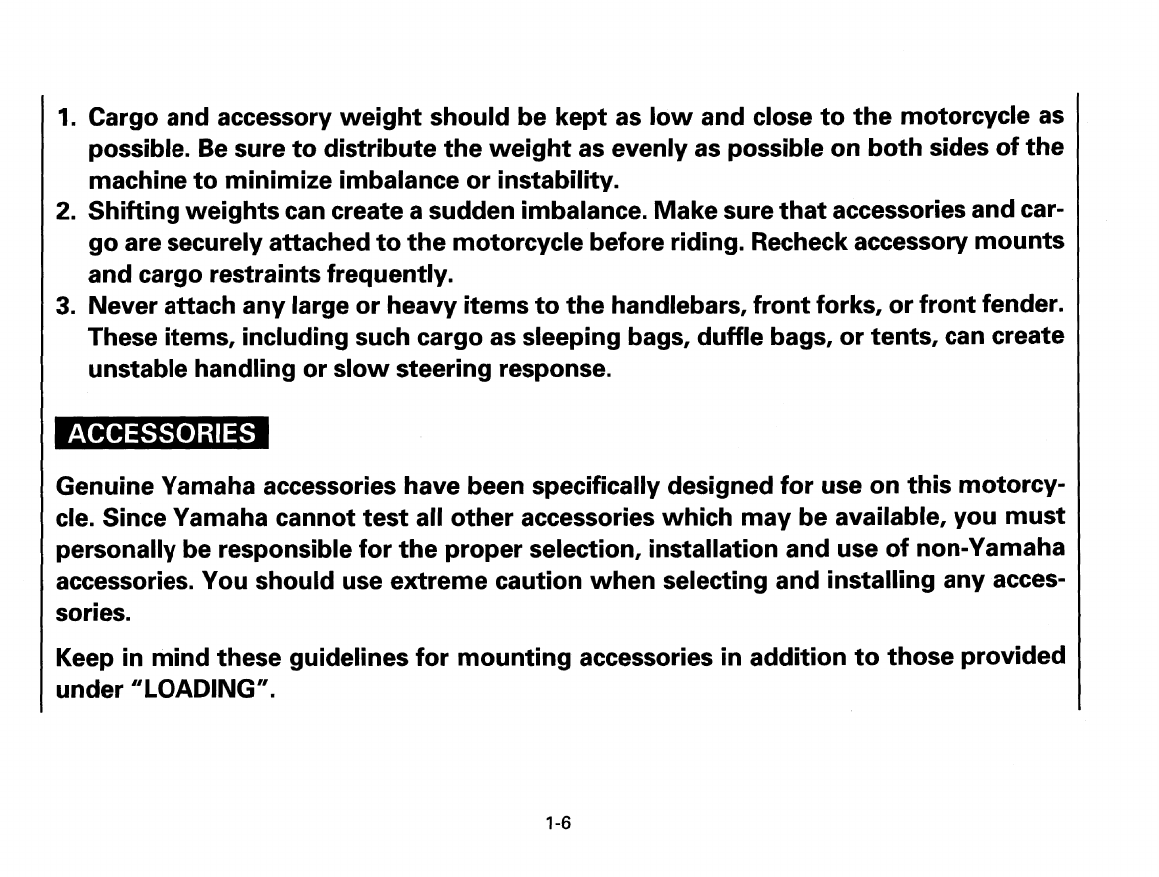 1. Cargo and accessory weight should be kept as low and close to the motorcycle as possible. Be sure to distribute the weight as evenly as possible on both sides of the machine to minimize imbalance or instability.
2. Shifting weights can create a sudden imbalance. Make sure that accessories and cargo are securely attached to the motorcycle before riding. Recheck accessory mounts and cargo restraints frequently.
3. Never attach any large or heavy items to the handlebars, front forks, or front fender. These items, including such cargo as sleeping bags, duffle bags, or tents, can create unstable handling or slow steering response.

ACCESSORIES

Genuine Yamaha accessories have been specifically designed for use on this motorcycle. Since Yamaha cannot test all other accessories which may be available, you must personally be responsible for the proper selection, installation and use of non-Yamaha accessories. You should use extreme caution when selecting and installing any accessories.

Keep in mind these guidelines for mounting accessories in addition to those provided under "LOADING".

1-6